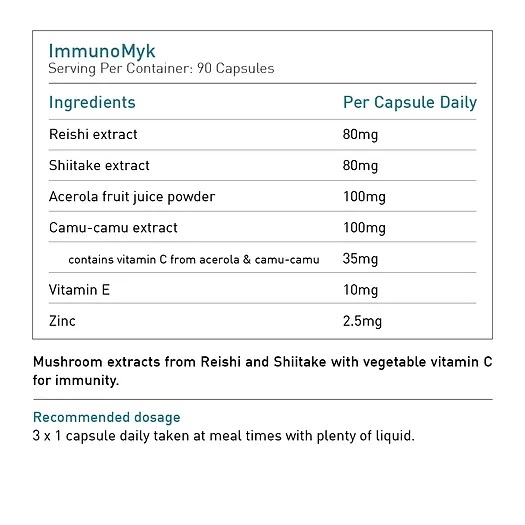 ImmunoMyk
Serving Per Container: 90 Capsules

| Ingredients | Per Capsule Daily |
|---|---|
| Reishi extract | 80mg |
| Shiitake extract | 80mg |
| Acerola fruit juice powder | 100mg |
| Camu-camu extract | 100mg |
| contains vitamin C from acerola & camu-camu | 35mg |
| Vitamin E | 10mg |
| Zinc | 2.5mg |

Mushroom extracts from Reishi and Shiitake with vegetable vitamin C for immunity.

Recommended dosage
3 x 1 capsule daily taken at meal times with plenty of liquid.